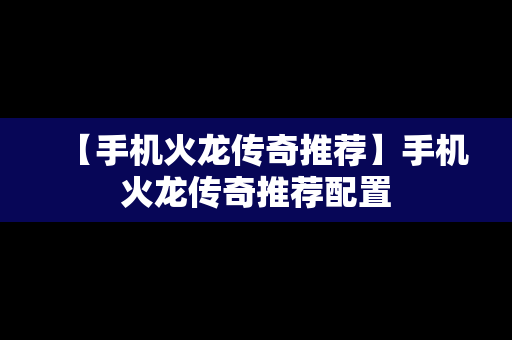 【手机火龙传奇推荐】手机火龙传奇推荐配置